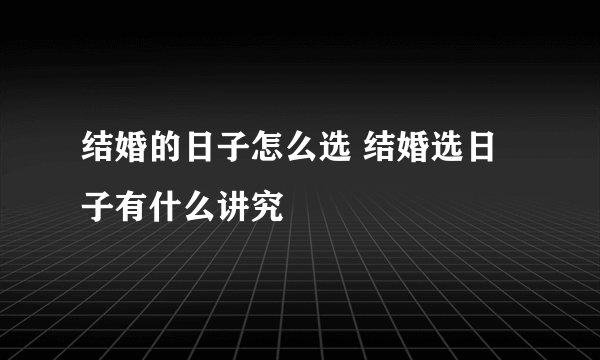 结婚的日子怎么选 结婚选日子有什么讲究